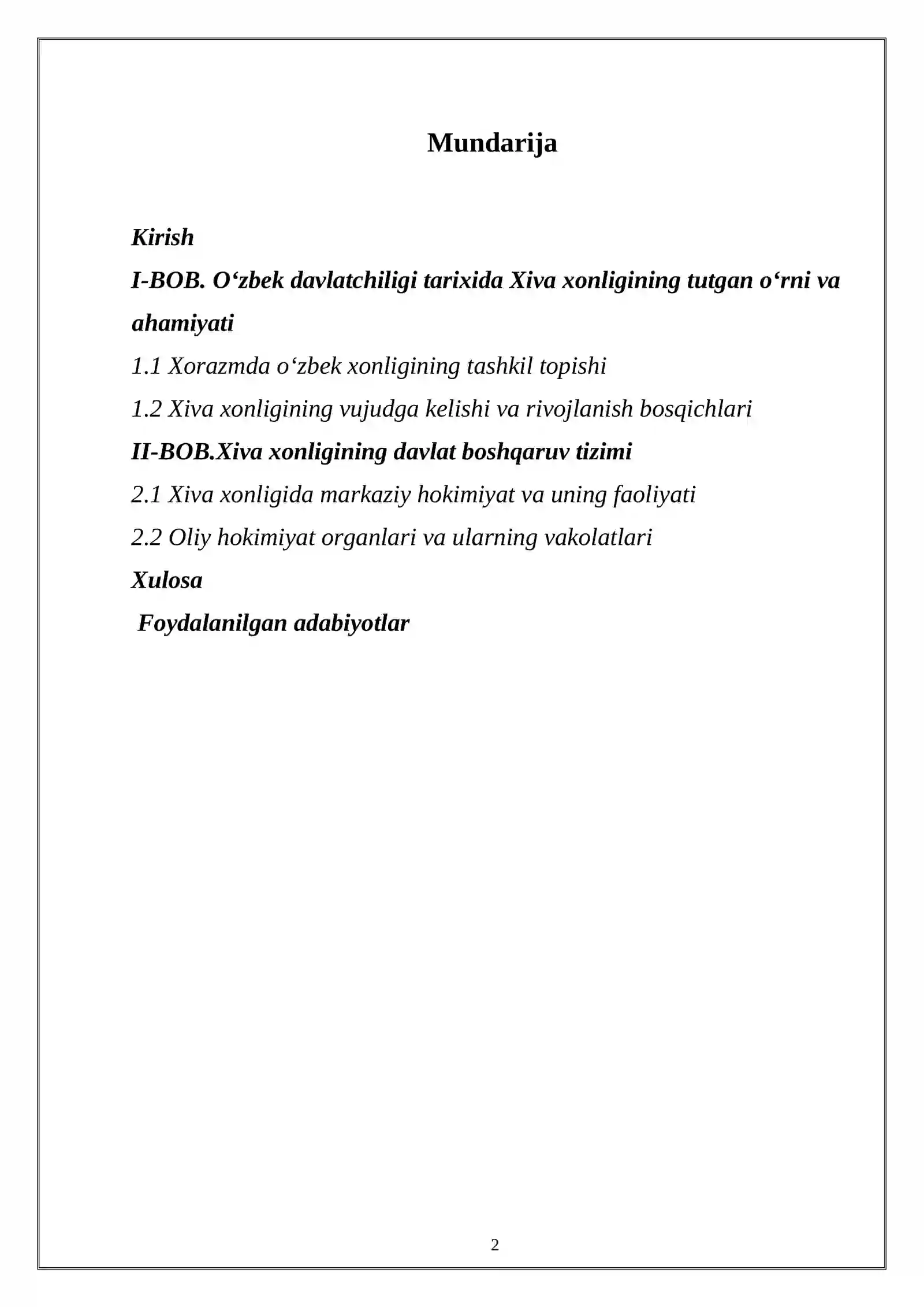 Mundarija

Kirish

I-BOB. O'zbek davlatchiligi tarixida Xiva xonligining tutgan o'rni va ahamiyati

1.1 Xorazmda o'zbek xonligining tashkil topishi

1.2 Xiva xonligining vujudga kelishi va rivojlanish bosqichlari

II-BOB.Xiva xonligining davlat boshqaruv tizimi

2.1 Xiva xonligida markaziy hokimiyat va uning faoliyati

2.2 Oliy hokimiyat organlari va ularning vakolatlari

Xulosa

Foydalanilgan adabiyotlar

2